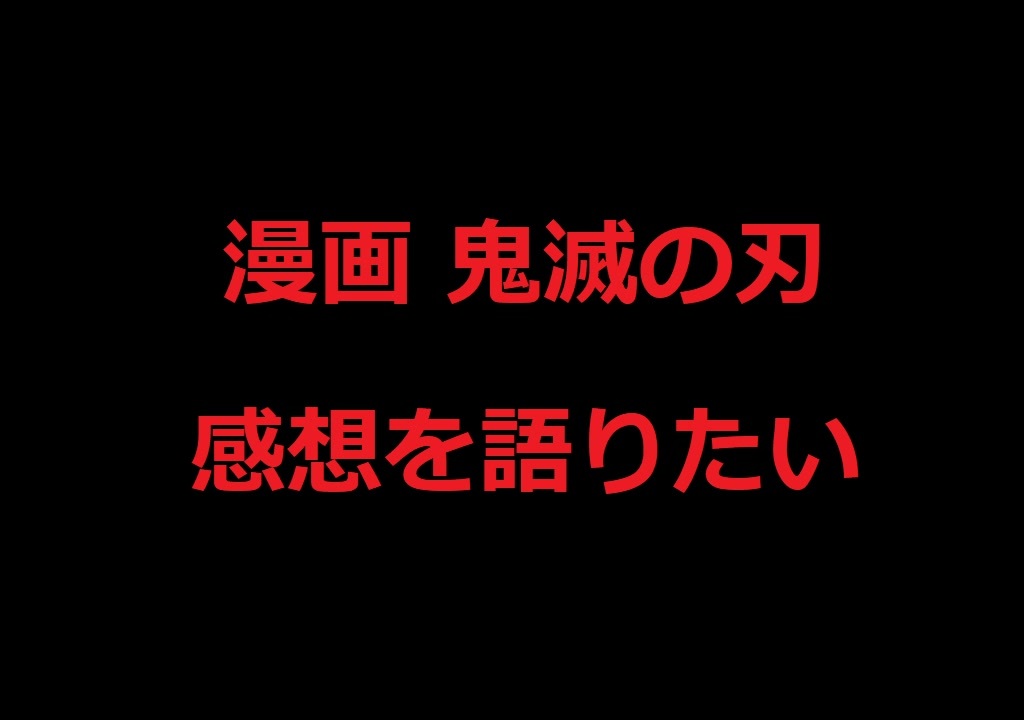 漫画 鬼滅の刃

感想を語りたい